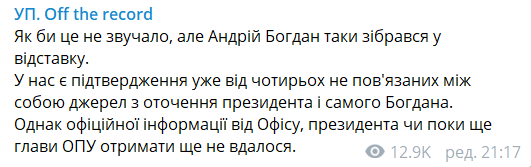 УП. Off the record
Як би це не звучало, але Андрій Богдан таки зібрався у відставку.
У нас є підтвердження уже від чотирьох не пов'язаних між собою джерел з оточення президента і самого Богдана. Однак офіційної інформації від Офісу, президента чи поки ще глави ОПУ отримати ще не вдалося.

12.9K ред. 21:17